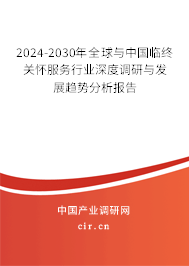 2024-2030年全球与中国临终关怀服务行业深度调研与发展趋势分析报告

中国产业调研网

cir.cn